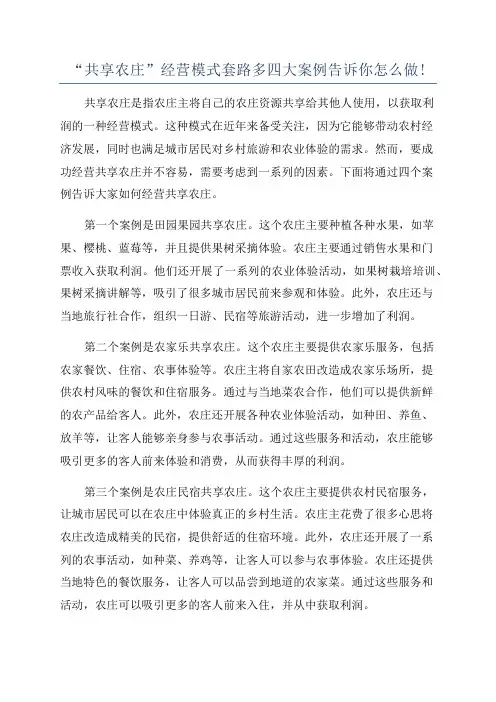 “共享农庄”经营模式套路多四大案例告诉你怎么做！

共享农庄是指农庄主将自己的农庄资源共享给其他人使用，以获取利润的一种经营模式。这种模式在近年来备受关注，因为它能够带动农村经济发展，同时也满足城市居民对乡村旅游和农业体验的需求。然而，要成功经营共享农庄并不容易，需要考虑到一系列的因素。下面将通过四个案例告诉大家如何经营共享农庄。

第一个案例是田园果园共享农庄。这个农庄主要种植各种水果，如苹果、樱桃、蓝莓等，并且提供果树采摘体验。农庄主要通过销售水果和门票收入获取利润。他们还开展了一系列的农业体验活动，如果树栽培培训、果树采摘讲解等，吸引了很多城市居民前来参观和体验。此外，农庄还与当地旅行社合作，组织一日游、民宿等旅游活动，进一步增加了利润。

第二个案例是农家乐共享农庄。这个农庄主要提供农家乐服务，包括农家餐饮、住宿、农事体验等。农庄主将自家农田改造成农家乐场所，提供农村风味的餐饮和住宿服务。通过与当地菜农合作，他们可以提供新鲜的农产品给客人。此外，农庄还开展各种农业体验活动，如种田、养鱼、放羊等，让客人能够亲身参与农事活动。通过这些服务和活动，农庄能够吸引更多的客人前来体验和消费，从而获得丰厚的利润。

第三个案例是农庄民宿共享农庄。这个农庄主要提供农村民宿服务，让城市居民可以在农庄中体验真正的乡村生活。农庄主花费了很多心思将农庄改造成精美的民宿，提供舒适的住宿环境。此外，农庄还开展了一系列的农事活动，如种菜、养鸡等，让客人可以参与农事体验。农庄还提供当地特色的餐饮服务，让客人可以品尝到地道的农家菜。通过这些服务和活动，农庄可以吸引更多的客人前来入住，并从中获取利润。